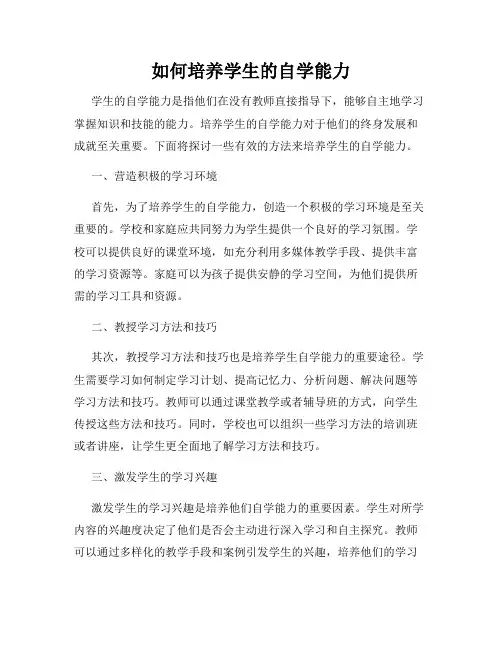 如何培养学生的自学能力

学生的自学能力是指他们在没有教师直接指导下，能够自主地学习掌握知识和技能的能力。培养学生的自学能力对于他们的终身发展和成就至关重要。下面将探讨一些有效的方法来培养学生的自学能力。

一、营造积极的学习环境

首先，为了培养学生的自学能力，创造一个积极的学习环境是至关重要的。学校和家庭应共同努力为学生提供一个良好的学习氛围。学校可以提供良好的课堂环境，如充分利用多媒体教学手段、提供丰富的学习资源等。家庭可以为孩子提供安静的学习空间，为他们提供所需的学习工具和资源。

二、教授学习方法和技巧

其次，教授学习方法和技巧也是培养学生自学能力的重要途径。学生需要学习如何制定学习计划、提高记忆力、分析问题、解决问题等学习方法和技巧。教师可以通过课堂教学或者辅导班的方式，向学生传授这些方法和技巧。同时，学校也可以组织一些学习方法的培训班或者讲座，让学生更全面地了解学习方法和技巧。

三、激发学生的学习兴趣

激发学生的学习兴趣是培养他们自学能力的重要因素。学生对所学内容的兴趣度决定了他们是否会主动进行深入学习和自主探究。教师可以通过多样化的教学手段和案例引发学生的兴趣，培养他们的学习